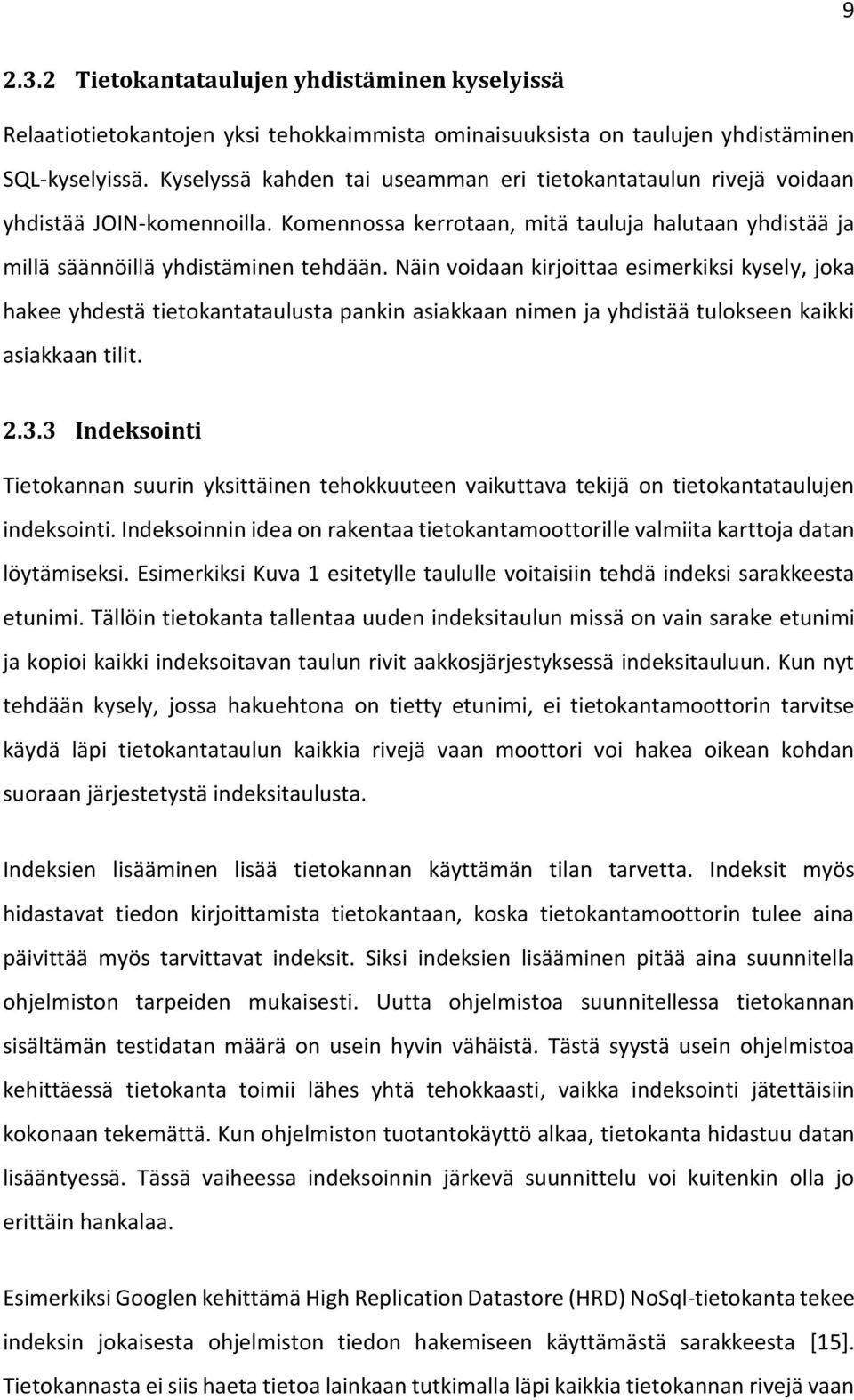 9

2.3.2 Tietokantataulujen yhdistäminen kyselyissä

Relaatiotietokantojen yksi tehokkaimmista ominaisuuksista on taulujen yhdistäminen SQL-kyselyissä. Kyselyssä kahden tai useamman eri tietokantataulun rivejä voidaan yhdistää JOIN-komennoilla. Komennossa kerrotaan, mitä tauluja halutaan yhdistää ja millä säännöillä yhdistäminen tehdään. Näin voidaan kirjoittaa esimerkiksi kysely, joka hakee yhdestä tietokantataulusta pankin asiakkaan nimen ja yhdistää tulokseen kaikki asiakkaan tilit.

2.3.3 Indeksointi

Tietokannan suurin yksittäinen tehokkuuteen vaikuttava tekijä on tietokantataulujen indeksointi. Indeksoinnin idea on rakentaa tietokantamoottorille valmiita karttoja datan löytämiseksi. Esimerkiksi Kuva 1 esitetylle taululle voitaisiin tehdä indeksi sarakkeesta etunimi. Tällöin tietokanta tallentaa uuden indeksitaulun missä on vain sarake etunimi ja kopioi kaikki indeksoitavan taulun rivit aakkosjärjestyksessä indeksitauluun. Kun nyt tehdään kysely, jossa hakuehtona on tietty etunimi, ei tietokantamoottorin tarvitse käydä läpi tietokantataulun kaikkia rivejä vaan moottori voi hakea oikean kohdan suoraan järjestetystä indeksitaulusta.

Indeksien lisääminen lisää tietokannan käyttämän tilan tarvetta. Indeksit myös hidastavat tiedon kirjoittamista tietokantaan, koska tietokantamoottorin tulee aina päivittää myös tarvittavat indeksit. Siksi indeksien lisääminen pitää aina suunnitella ohjelmiston tarpeiden mukaisesti. Uutta ohjelmistoa suunnitellessa tietokannan sisältämän testidatan määrä on usein hyvin vähäistä. Tästä syystä usein ohjelmistoa kehittäessä tietokanta toimii lähes yhtä tehokkaasti, vaikka indeksointi jätettäisiin kokonaan tekemättä. Kun ohjelmiston tuotantokäyttö alkaa, tietokanta hidastuu datan lisääntyessä. Tässä vaiheessa indeksoinnin järkevä suunnittelu voi kuitenkin olla jo erittäin hankalaa.

Esimerkiksi Googlen kehittämä High Replication Datastore (HRD) NoSql-tietokanta tekee indeksin jokaisesta ohjelmiston tiedon hakemiseen käyttämästä sarakkeesta [15]. Tietokannasta ei siis haeta tietoa lainkaan tutkimalla läpi kaikkia tietokannan rivejä vaan